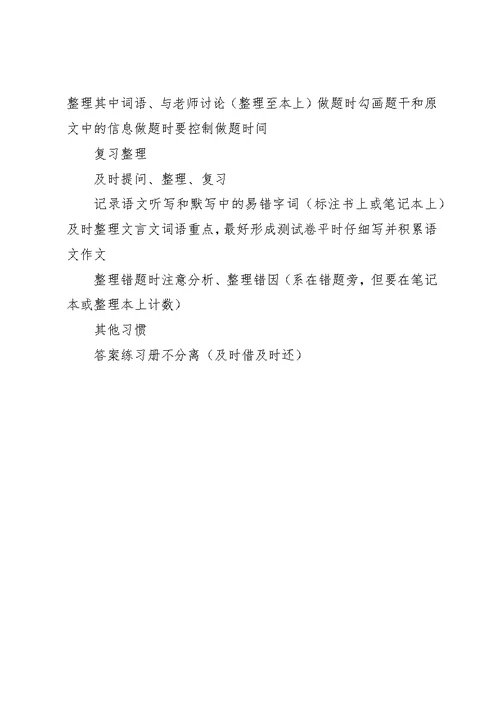 整理其中词语、与老师讨论（整理至本上）做题时勾画题干和原文中的信息做题时要控制做题时间

复习整理

及时提问、整理、复习

记录语文听写和默写中的易错字词（标注书上或笔记本上）及时整理文言文词语重点，最好形成测试卷平时仔细写并积累语文作文

整理错题时注意分析、整理错因（系在错题旁，但要在笔记本或整理本上计数）

其他习惯

答案练习册不分离（及时借及时还）